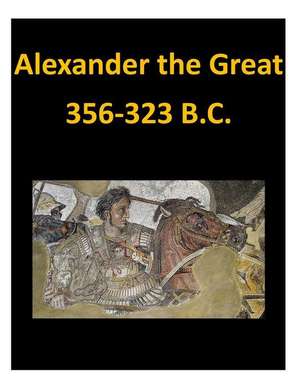 Alexander the Great
356-323 B.C.